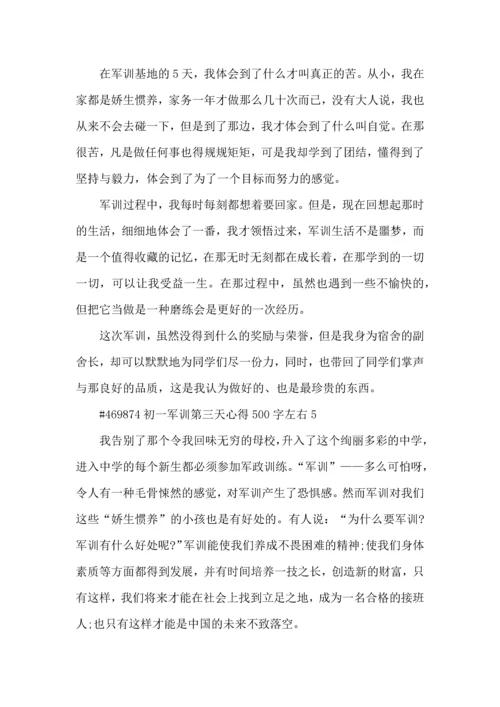 在军训基地的 5 天，我体会到了什么才叫真正的苦。从小，我在家都是娇生惯养，家务一年才做那么几十次而已，没有大人说，我也从来不会去碰一下，但是到了那边，我才体会到了什么叫自觉。在那很苦，凡是做任何事也得规规矩矩，可是我却学到了团结，懂得到了坚持与毅力，体会到了为了一个目标而努力的感觉。

军训过程中，我每时每刻都想着要回家。但是，现在回想起那时的生活，细细地体会了一番，我才领悟过来，军训生活不是噩梦，而是一个值得收藏的记忆，在那无时无刻都在成长着，在那学到的一切一切，可以让我受益一生。在那过程中，虽然也遇到一些不愉快的，但把它当做是一种磨练会是更好的一次经历。

这次军训，虽然没得到什么的奖励与荣誉，但是我身为宿舍的副舍长，却可以默默地为同学们尽一份力，同时，也带回了同学们掌声与那良好的品质，这是我认为做好的、也是最珍贵的东西。

#469874 初一军训第三天心得 500 字左右 5

我告别了那个令我回味无穷的母校，升入了这个绚丽多彩的中学，进入中学的每个新生都必须参加军政训练。“军训”——多么可怕呀，令人有一种毛骨悚然的感觉，对军训产生了恐惧感。然而军训对我们这些“娇生惯养”的小孩也是有好处的。有人说：“为什么要军训?军训有什么好处呢?”军训能使我们养成不畏困难的精神;使我们身体素质等方面都得到发展，并有时间培养一技之长，创造新的财富，只有这样，我们将来才能在社会上找到立足之地，成为一名合格的接班人;也只有这样才能是中国的未来不致落空。